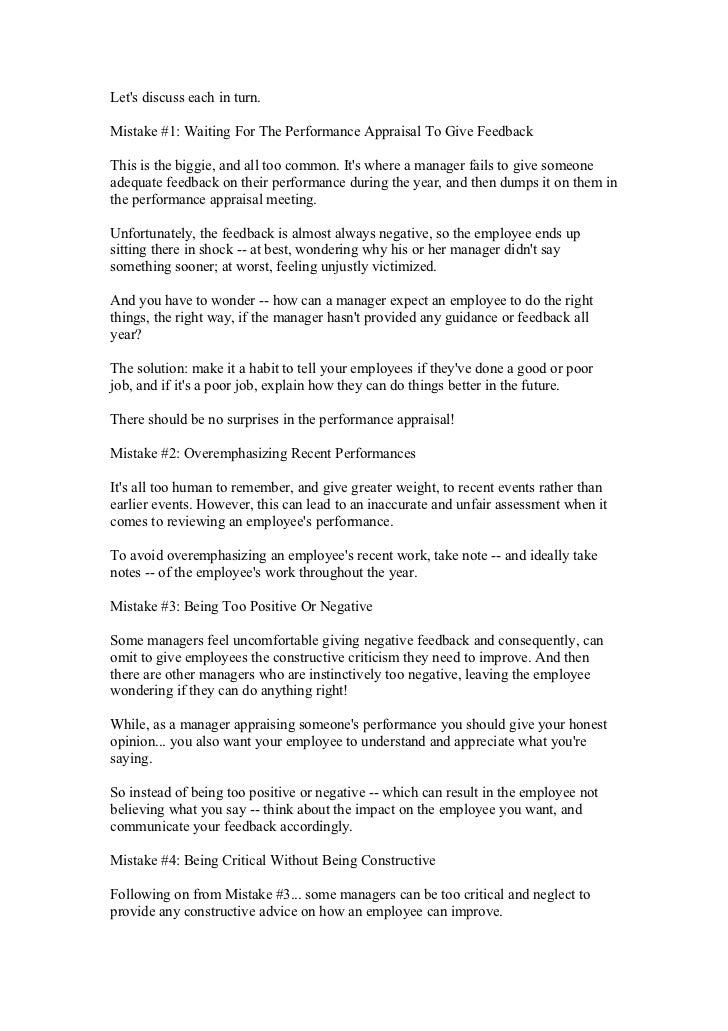 Let's discuss each in turn.

Mistake #1: Waiting For The Performance Appraisal To Give Feedback

This is the biggie, and all too common. It's where a manager fails to give someone adequate feedback on their performance during the year, and then dumps it on them in the performance appraisal meeting.

Unfortunately, the feedback is almost always negative, so the employee ends up sitting there in shock -- at best, wondering why his or her manager didn't say something sooner; at worst, feeling unjustly victimized.

And you have to wonder -- how can a manager expect an employee to do the right things, the right way, if the manager hasn't provided any guidance or feedback all year?

The solution: make it a habit to tell your employees if they've done a good or poor job, and if it's a poor job, explain how they can do things better in the future.

There should be no surprises in the performance appraisal!

Mistake #2: Overemphasizing Recent Performances

It's all too human to remember, and give greater weight, to recent events rather than earlier events. However, this can lead to an inaccurate and unfair assessment when it comes to reviewing an employee's performance.

To avoid overemphasizing an employee's recent work, take note -- and ideally take notes -- of the employee's work throughout the year.

Mistake #3: Being Too Positive Or Negative

Some managers feel uncomfortable giving negative feedback and consequently, can omit to give employees the constructive criticism they need to improve. And then there are other managers who are instinctively too negative, leaving the employee wondering if they can do anything right!

While, as a manager appraising someone's performance you should give your honest opinion... you also want your employee to understand and appreciate what you're saying.

So instead of being too positive or negative -- which can result in the employee not believing what you say -- think about the impact on the employee you want, and communicate your feedback accordingly.

Mistake #4: Being Critical Without Being Constructive

Following on from Mistake #3... some managers can be too critical and neglect to provide any constructive advice on how an employee can improve.